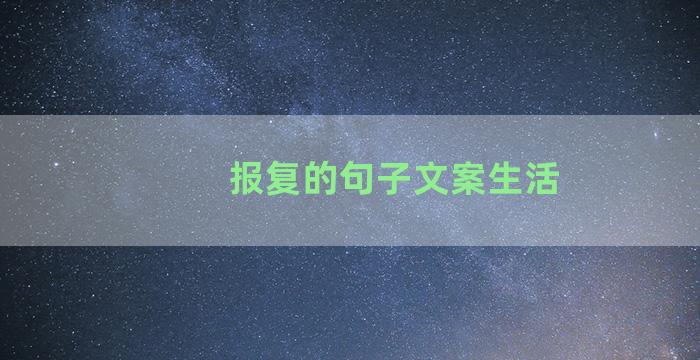 报复的句子文案生活